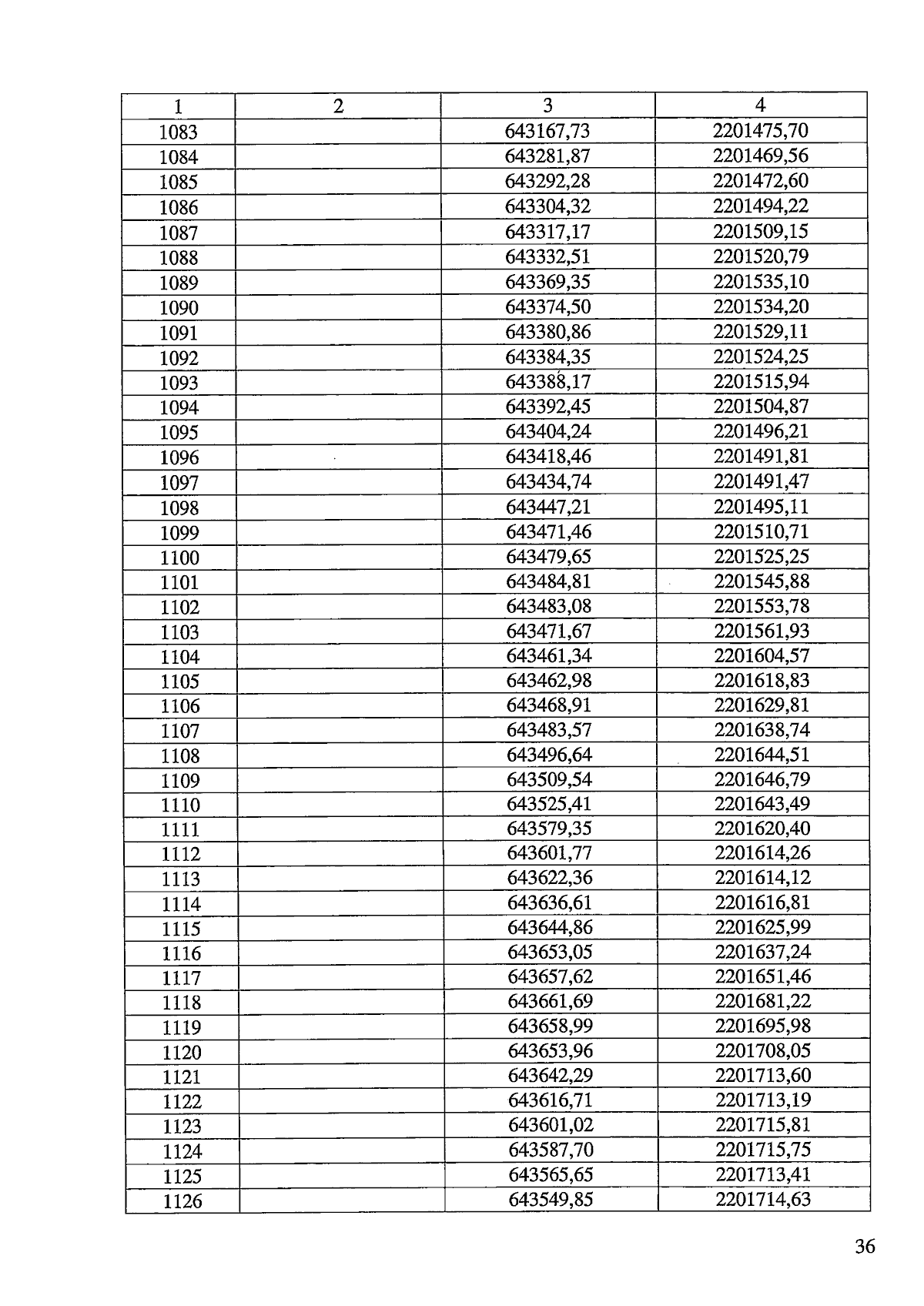 | 1 | 2 | 3 | 4 |
|---|---|---|---|
| 1083 |  | 643167,73 | 2201475,70 |
| 1084 |  | 643281,87 | 2201469,56 |
| 1085 |  | 643292,28 | 2201472,60 |
| 1086 |  | 643304,32 | 2201494,22 |
| 1087 |  | 643317,17 | 2201509,15 |
| 1088 |  | 643332,51 | 2201520,79 |
| 1089 |  | 643369,35 | 2201535,10 |
| 1090 |  | 643374,50 | 2201534,20 |
| 1091 |  | 643380,86 | 2201529,11 |
| 1092 |  | 643384,35 | 2201524,25 |
| 1093 |  | 643388,17 | 2201515,94 |
| 1094 |  | 643392,45 | 2201504,87 |
| 1095 |  | 643404,24 | 2201496,21 |
| 1096 |  | 643418,46 | 2201491,81 |
| 1097 |  | 643434,74 | 2201491,47 |
| 1098 |  | 643447,21 | 2201495,11 |
| 1099 |  | 643471,46 | 2201510,71 |
| 1100 |  | 643479,65 | 2201525,25 |
| 1101 |  | 643484,81 | 2201545,88 |
| 1102 |  | 643483,08 | 2201553,78 |
| 1103 |  | 643471,67 | 2201561,93 |
| 1104 |  | 643461,34 | 2201604,57 |
| 1105 |  | 643462,98 | 2201618,83 |
| 1106 |  | 643468,91 | 2201629,81 |
| 1107 |  | 643483,57 | 2201638,74 |
| 1108 |  | 643496,64 | 2201644,51 |
| 1109 |  | 643509,54 | 2201646,79 |
| 1110 |  | 643525,41 | 2201643,49 |
| 1111 |  | 643579,35 | 2201620,40 |
| 1112 |  | 643601,77 | 2201614,26 |
| 1113 |  | 643622,36 | 2201614,12 |
| 1114 |  | 643636,61 | 2201616,81 |
| 1115 |  | 643644,86 | 2201625,99 |
| 1116 |  | 643653,05 | 2201637,24 |
| 1117 |  | 643657,62 | 2201651,46 |
| 1118 |  | 643661,69 | 2201681,22 |
| 1119 |  | 643658,99 | 2201695,98 |
| 1120 |  | 643653,96 | 2201708,05 |
| 1121 |  | 643642,29 | 2201713,60 |
| 1122 |  | 643616,71 | 2201713,19 |
| 1123 |  | 643601,02 | 2201715,81 |
| 1124 |  | 643587,70 | 2201715,75 |
| 1125 |  | 643565,65 | 2201713,41 |
| 1126 |  | 643549,85 | 2201714,63 |

36